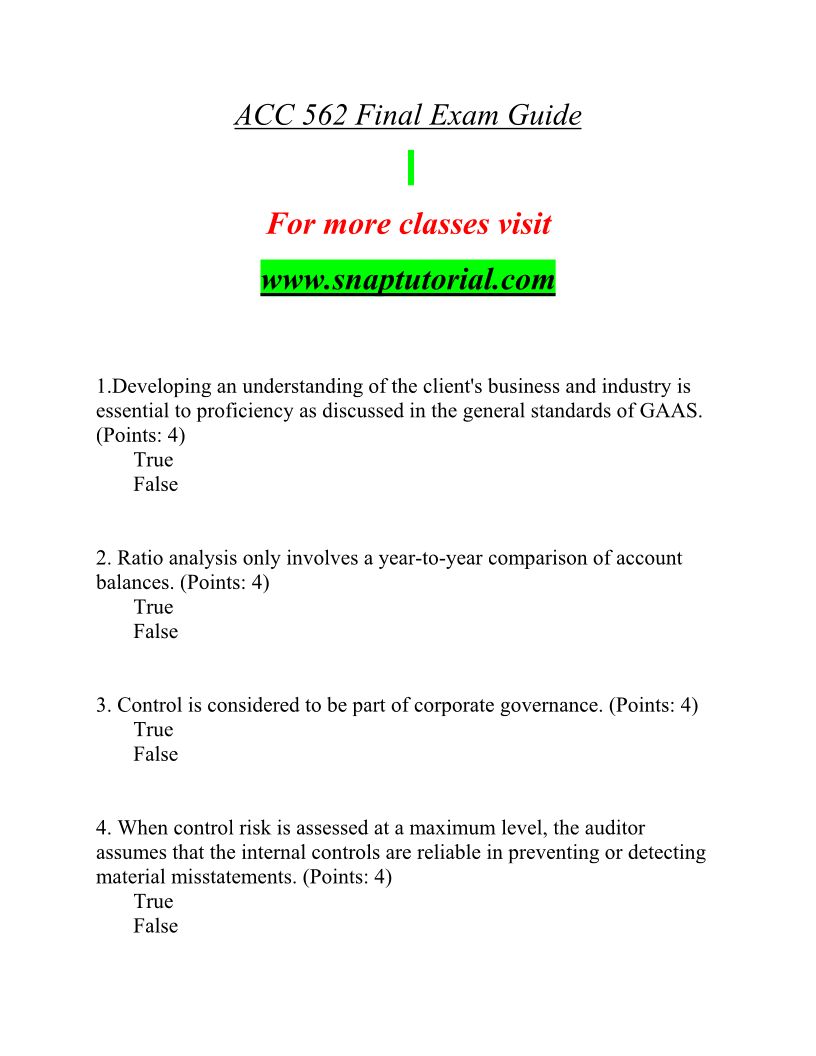 ACC 562 Final Exam Guide

For more classes visit

www.snaptutorial.com

1.Developing an understanding of the client's business and industry is essential to proficiency as discussed in the general standards of GAAS. (Points: 4)
True
False

2. Ratio analysis only involves a year-to-year comparison of account balances. (Points: 4)
True
False

3. Control is considered to be part of corporate governance. (Points: 4)
True
False

4. When control risk is assessed at a maximum level, the auditor assumes that the internal controls are reliable in preventing or detecting material misstatements. (Points: 4)
True
False